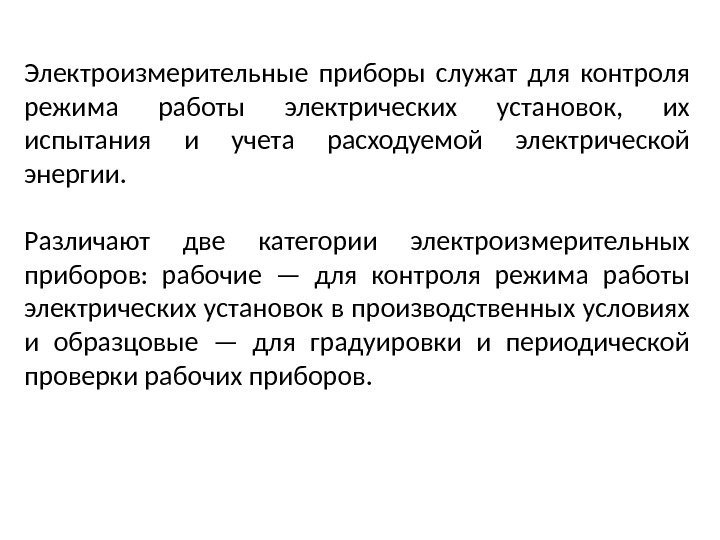 Электроизмерительные приборы служат для контроля режима работы электрических установок, их испытания и учета расходуемой электрической энергии.

Различают две категории электроизмерительных приборов: рабочие — для контроля режима работы электрических установок в производственных условиях и образцовые — для градуировки и периодической проверки рабочих приборов.